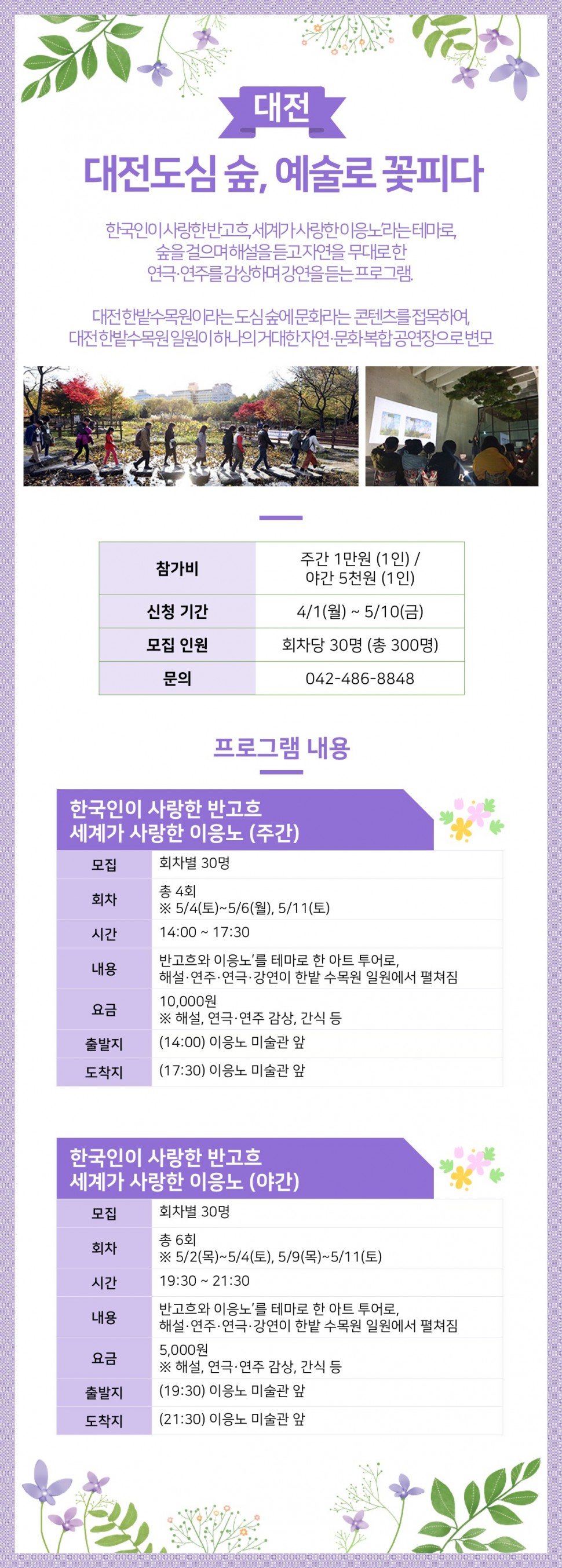 대전

대전도심 숲, 예술로 꽃피다

한국인이 사랑한 반고흐, 세계가 사랑한 이응노라는 테마로, 숲을 걸으며 해설을 듣고 자연을 무대로 한 연극·연주를 감상하며 강연을 듣는 프로그램.

대전한밭수목원이라는 도심 숲에 문화라는 콘텐츠를 접목하여, 대전한밭수목원 일원이 하나의 거대한 자연·문화복합 공연장으로 변모

| 참가비 | 주간 1만원 (1인) / 야간 5천원 (1인) |
|---|---|
| 신청 기간 | 4/1(월) ~ 5/10(금) |
| 모집 인원 | 회차당 30명 (총 300명) |
| 문의 | 042-486-8848 |

프로그램 내용

한국인이 사랑한 반고흐
세계가 사랑한 이응노 (주간)

| 모집 | 회차별 30명 |
|---|---|
| 회차 | 총 4회 ※ 5/4(토)~5/6(월), 5/11(토) |
| 시간 | 14:00 ~ 17:30 |
| 내용 | 반고흐와 이응노'를 테마로 한 아트 투어로, 해설·연주·연극·강연이 한밭 수목원 일원에서 펼쳐짐 |
| 요금 | 10,000원 ※ 해설, 연극·연주 감상, 간식 등 |
| 출발지 | (14:00) 이응노 미술관 앞 |
| 도착지 | (17:30) 이응노 미술관 앞 |

한국인이 사랑한 반고흐
세계가 사랑한 이응노 (야간)

| 모집 | 회차별 30명 |
|---|---|
| 회차 | 총 6회 ※ 5/2(목)~5/4(토), 5/9(목)~5/11(토) |
| 시간 | 19:30 ~ 21:30 |
| 내용 | 반고흐와 이응노'를 테마로 한 아트 투어로, 해설·연주·연극·강연이 한밭 수목원 일원에서 펼쳐짐 |
| 요금 | 5,000원 ※ 해설, 연극·연주 감상, 간식 등 |
| 출발지 | (19:30) 이응노 미술관 앞 |
| 도착지 | (21:30) 이응노 미술관 앞 |